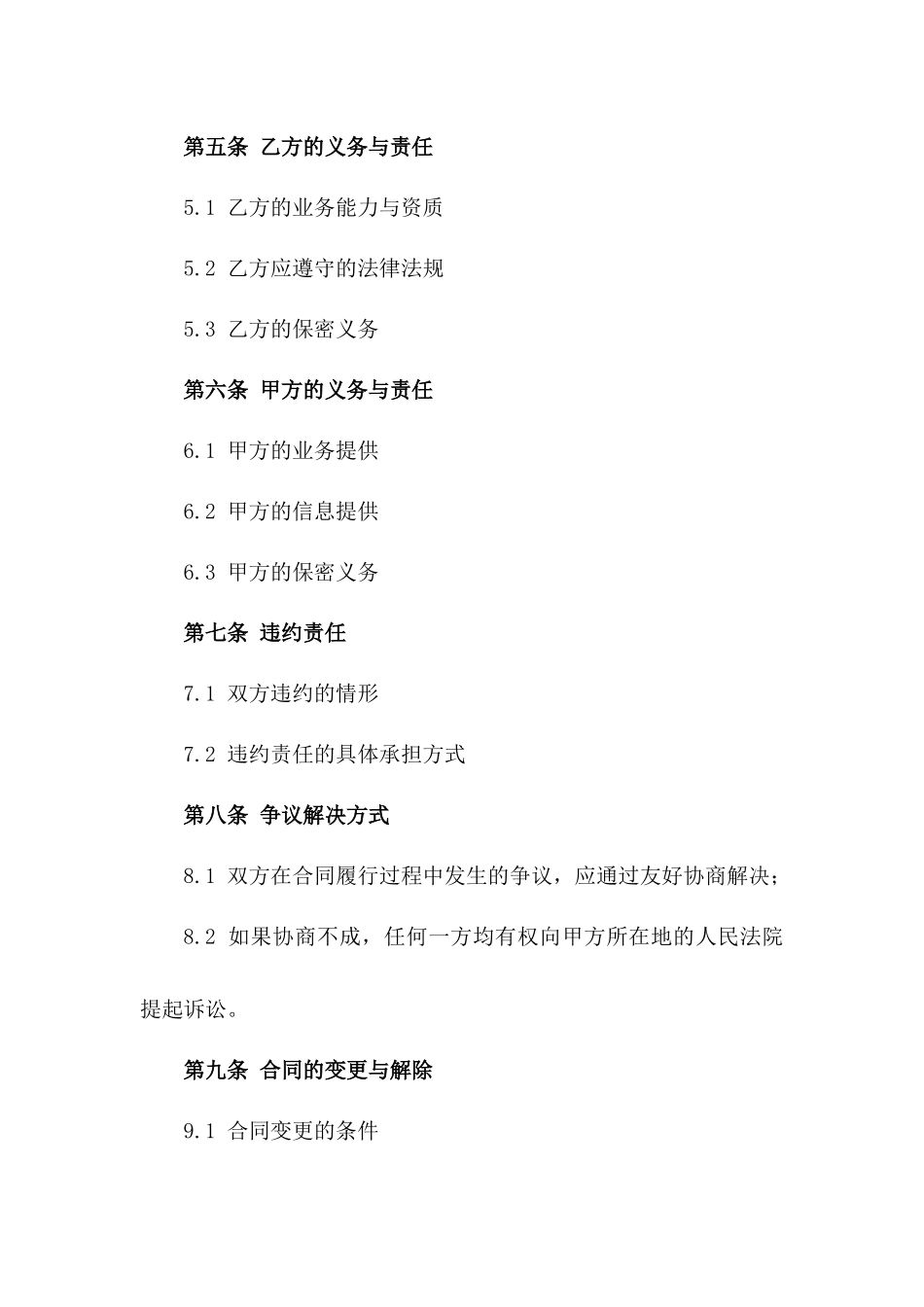 第五条 乙方的义务与责任

5.1 乙方的业务能力与资质

5.2 乙方应遵守的法律法规

5.3 乙方的保密义务

第六条 甲方的义务与责任

6.1 甲方的业务提供

6.2 甲方的信息提供

6.3 甲方的保密义务

第七条 违约责任

7.1 双方违约的情形

7.2 违约责任的具体承担方式

第八条 争议解决方式

8.1 双方在合同履行过程中发生的争议，应通过友好协商解决；

8.2 如果协商不成，任何一方均有权向甲方所在地的人民法院提起诉讼。

第九条 合同的变更与解除

9.1 合同变更的条件